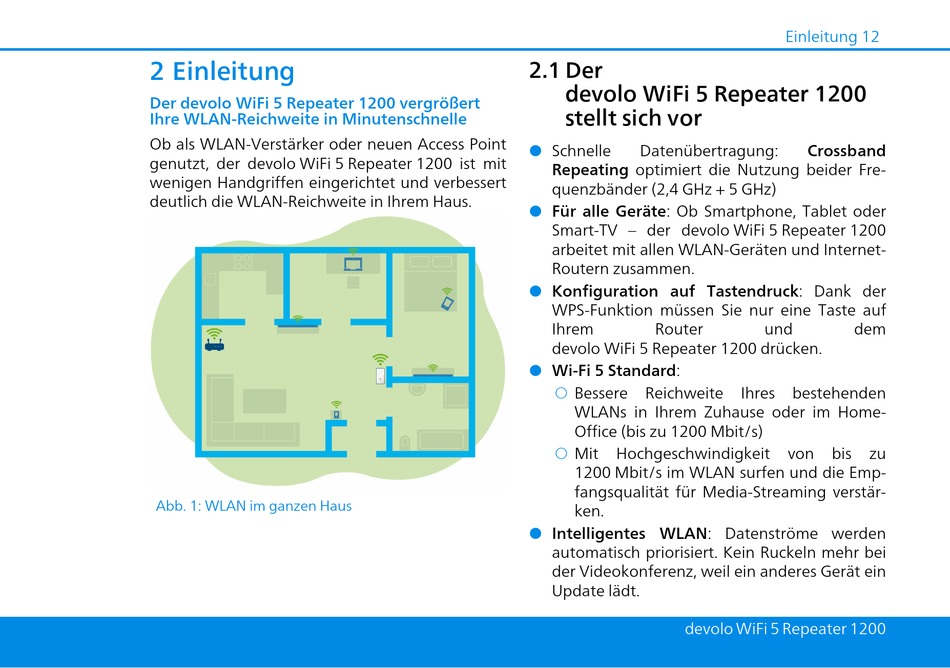 Einleitung 12

2 Einleitung

Der devolo WiFi 5 Repeater 1200 vergrößert Ihre WLAN-Reichweite in Minutenschnelle

Ob als WLAN-Verstärker oder neuen Access Point genutzt, der devolo WiFi 5 Repeater 1200 ist mit wenigen Handgriffen eingerichtet und verbessert deutlich die WLAN-Reichweite in Ihrem Haus.

Abb. 1: WLAN im ganzen Haus

2.1 Der devolo WiFi 5 Repeater 1200 stellt sich vor

Schnelle Datenübertragung: Crossband Repeating optimiert die Nutzung beider Frequenzbänder (2,4 GHz + 5 GHz)

Für alle Geräte: Ob Smartphone, Tablet oder Smart-TV – der devolo WiFi 5 Repeater 1200 arbeitet mit allen WLAN-Geräten und Internet-Routern zusammen.

Konfiguration auf Tastendruck: Dank der WPS-Funktion müssen Sie nur eine Taste auf Ihrem Router und dem devolo WiFi 5 Repeater 1200 drücken.

Wi-Fi 5 Standard:

Bessere Reichweite Ihres bestehenden WLANs in Ihrem Zuhause oder im Home-Office (bis zu 1200 Mbit/s)

Mit Hochgeschwindigkeit von bis zu 1200 Mbit/s im WLAN surfen und die Empfangsqualität für Media-Streaming verstärken.

Intelligentes WLAN: Datenströme werden automatisch priorisiert. Kein Ruckeln mehr bei der Videokonferenz, weil ein anderes Gerät ein Update lädt.

devolo WiFi 5 Repeater 1200